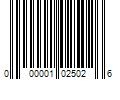 0 00001 02502 6